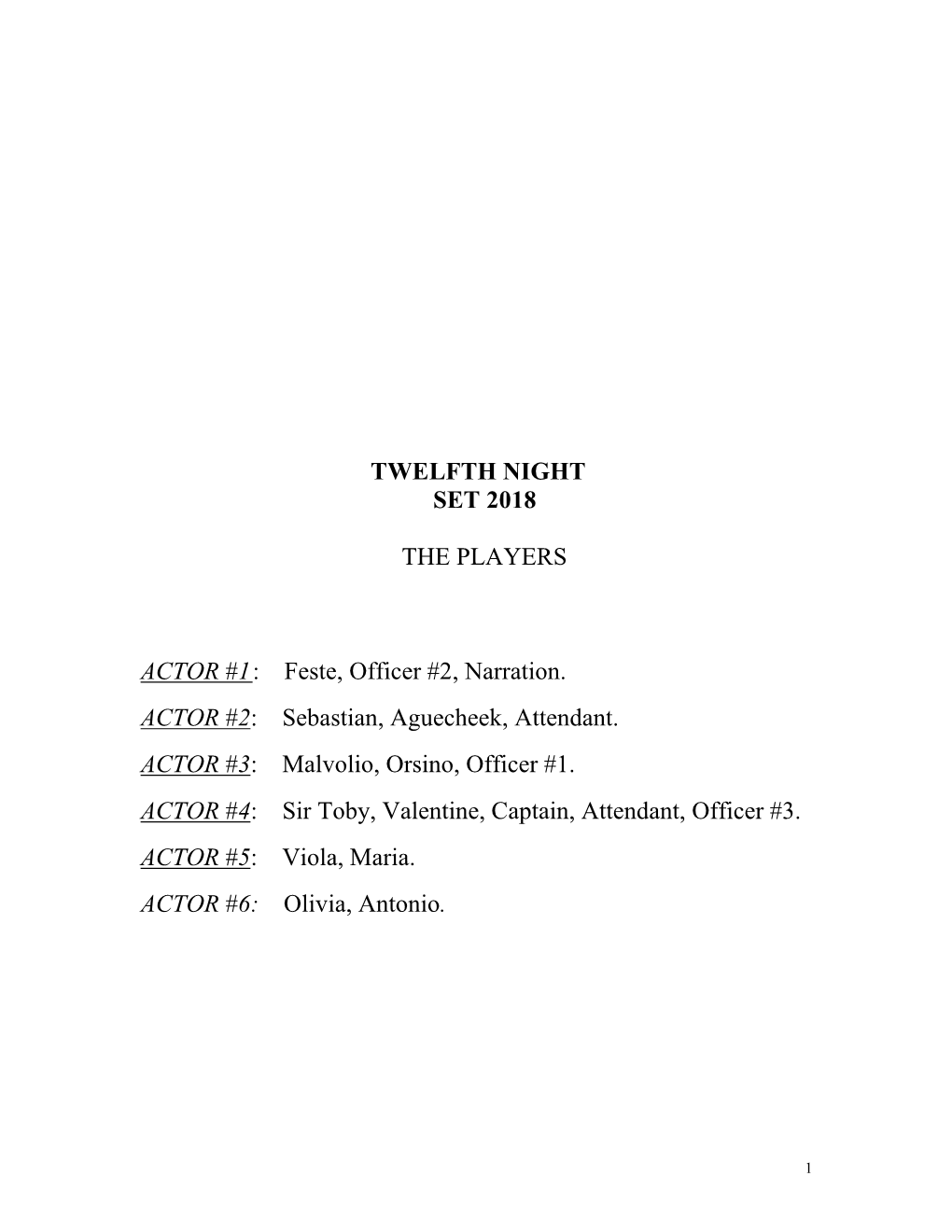 TWELFTH NIGHT
SET 2018

THE PLAYERS

ACTOR #1 : Feste, Officer #2, Narration.

ACTOR #2: Sebastian, Aguecheek, Attendant.

ACTOR #3: Malvolio, Orsino, Officer #1.

ACTOR #4: Sir Toby, Valentine, Captain, Attendant, Officer #3.

ACTOR #5: Viola, Maria.

ACTOR #6: Olivia, Antonio.

1